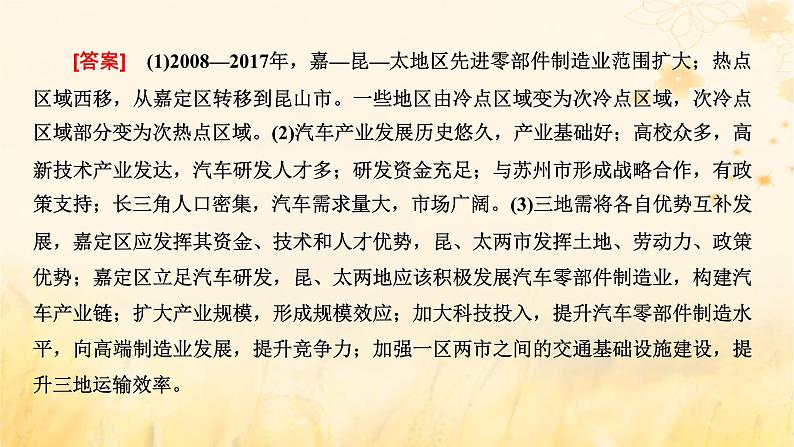 [答案]　(1)2008—2017年，嘉—昆—太地区先进零部件制造业范围扩大；热点区域西移，从嘉定区转移到昆山市。一些地区由冷点区域变为次冷点区域，次冷点区域部分变为次热点区域。(2)汽车产业发展历史悠久，产业基础好；高校众多，高新技术产业发达，汽车研发人才多；研发资金充足；与苏州市形成战略合作，有政策支持；长三角人口密集，汽车需求量大，市场广阔。(3)三地需将各自优势互补发展，嘉定区应发挥其资金、技术和人才优势，昆、太两市发挥土地、劳动力、政策优势；嘉定区立足汽车研发，昆、太两地应该积极发展汽车零部件制造业，构建汽车产业链；扩大产业规模，形成规模效应；加大科技投入，提升汽车零部件制造水平，向高端制造业发展，提升竞争力；加强一区两市之间的交通基础设施建设，提升三地运输效率。